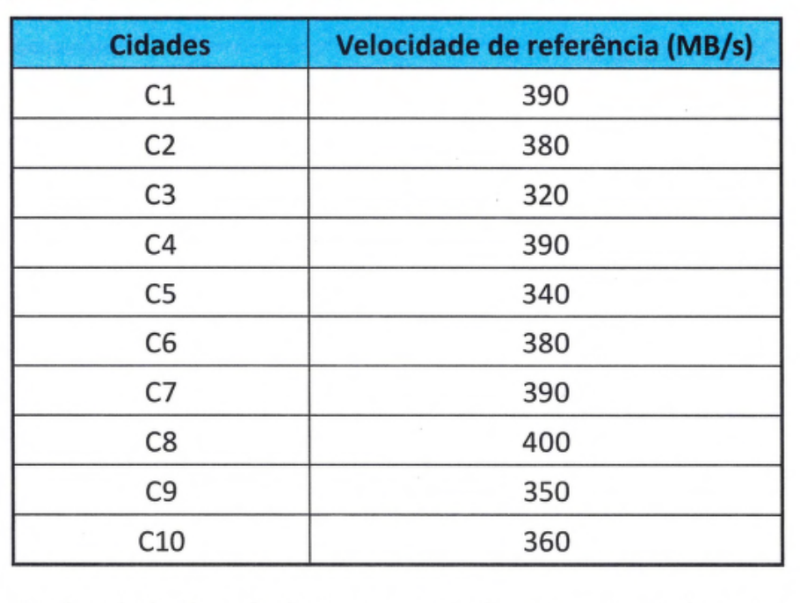 | Cidades | Velocidade de referência (MB/s) |
|---|---|
| C1 | 390 |
| C2 | 380 |
| C3 | 320 |
| C4 | 390 |
| C5 | 340 |
| C6 | 380 |
| C7 | 390 |
| C8 | 400 |
| C9 | 350 |
| C10 | 360 |